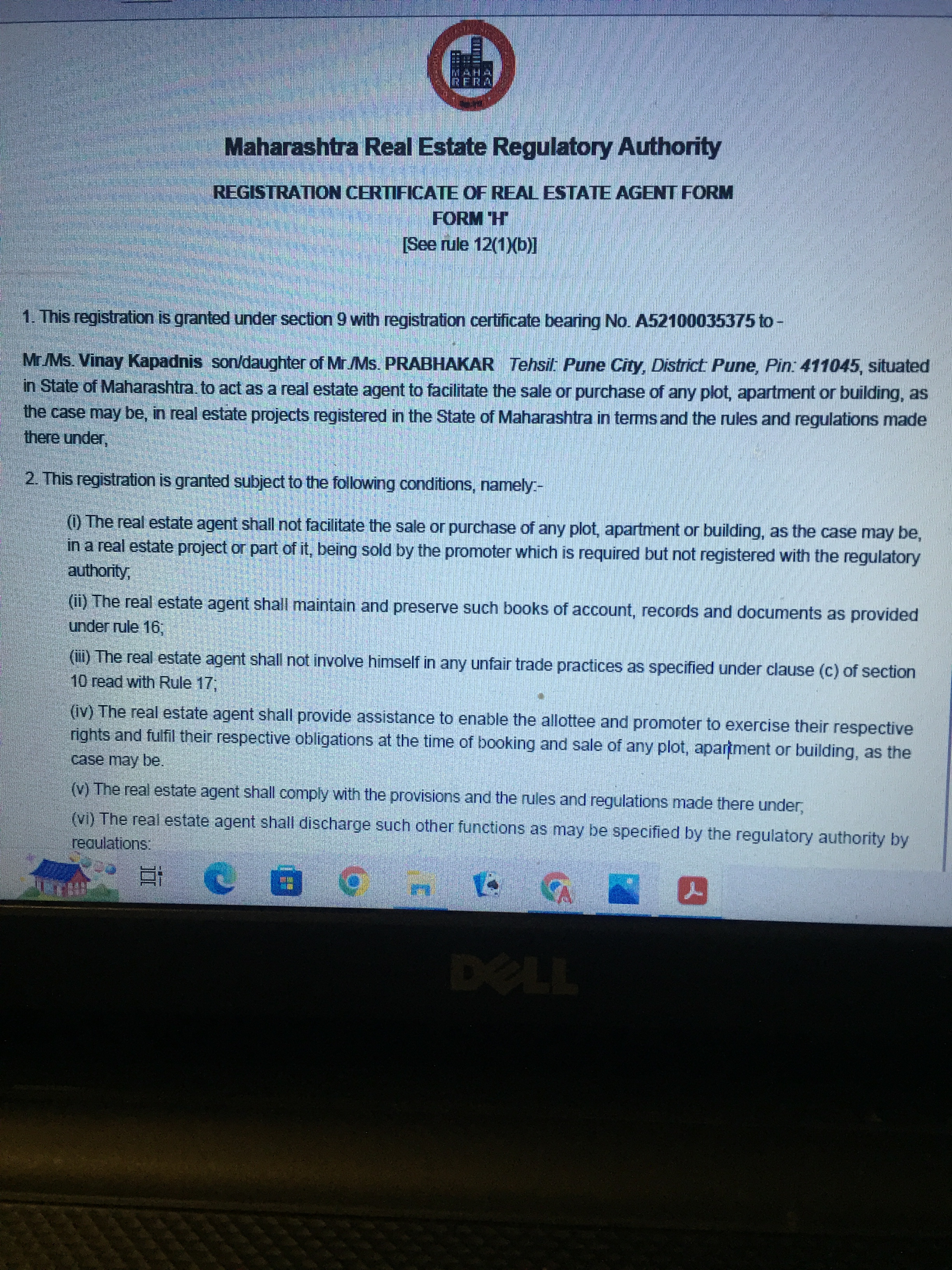 MAHA RERA

Maharashtra Real Estate Regulatory Authority

REGISTRATION CERTIFICATE OF REAL ESTATE AGENT FORM
FORM 'H'
[See rule 12(1)(b)]

1. This registration is granted under section 9 with registration certificate bearing No. A52100035375 to -

Mr./Ms. Vinay Kapadnis son/daughter of Mr./Ms. PRABHAKAR Tehsil: Pune City, District: Pune, Pin: 411045, situated in State of Maharashtra. to act as a real estate agent to facilitate the sale or purchase of any plot, apartment or building, as the case may be, in real estate projects registered in the State of Maharashtra in terms and the rules and regulations made there under,

2. This registration is granted subject to the following conditions, namely:-

(i) The real estate agent shall not facilitate the sale or purchase of any plot, apartment or building, as the case may be, in a real estate project or part of it, being sold by the promoter which is required but not registered with the regulatory authority;

(ii) The real estate agent shall maintain and preserve such books of account, records and documents as provided under rule 16;

(iii) The real estate agent shall not involve himself in any unfair trade practices as specified under clause (c) of section 10 read with Rule 17;

(iv) The real estate agent shall provide assistance to enable the allottee and promoter to exercise their respective rights and fulfil their respective obligations at the time of booking and sale of any plot, apartment or building, as the case may be.

(v) The real estate agent shall comply with the provisions and the rules and regulations made there under;

(vi) The real estate agent shall discharge such other functions as may be specified by the regulatory authority by regulations;

DELL